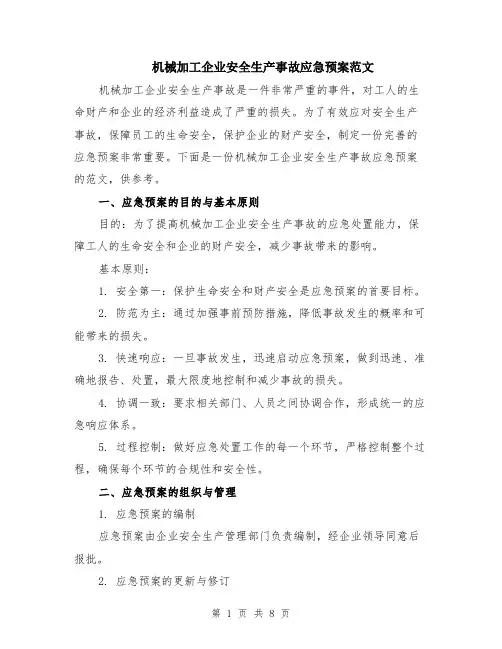 机械加工企业安全生产事故应急预案范文

机械加工企业安全生产事故是一件非常严重的事件，对工人的生命财产和企业的经济利益造成了严重的损失。为了有效应对安全生产事故，保障员工的生命安全，保护企业的财产安全，制定一份完善的应急预案非常重要。下面是一份机械加工企业安全生产事故应急预案的范文，供参考。

一、应急预案的目的与基本原则

目的：为了提高机械加工企业安全生产事故的应急处置能力，保障工人的生命安全和企业的财产安全，减少事故带来的影响。

基本原则：

1. 安全第一：保护生命安全和财产安全是应急预案的首要目标。

2. 防范为主：通过加强事前预防措施，降低事故发生的概率和可能带来的损失。

3. 快速响应：一旦事故发生，迅速启动应急预案，做到迅速、准确地报告、处置，最大限度地控制和减少事故的损失。

4. 协调一致：要求相关部门、人员之间协调合作，形成统一的应急响应体系。

5. 过程控制：做好应急处置工作的每一个环节，严格控制整个过程，确保每个环节的合规性和安全性。

二、应急预案的组织与管理

1. 应急预案的编制

应急预案由企业安全生产管理部门负责编制，经企业领导同意后报批。

2. 应急预案的更新与修订

第 1 页 共 8 页